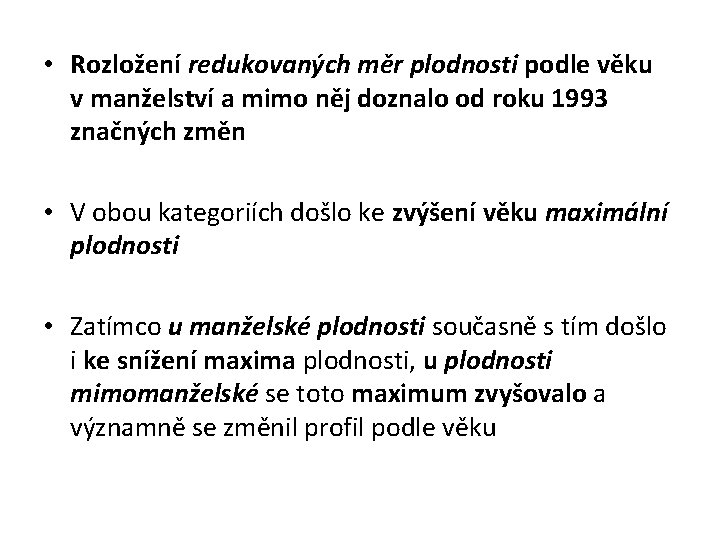 • Rozložení redukovaných měr plodnosti podle věku v manželství a mimo něj doznalo od roku 1993 značných změn

• V obou kategoriích došlo ke zvýšení věku maximální plodnosti

• Zatímco u manželské plodnosti současně s tím došlo i ke snížení maxima plodnosti, u plodnosti mimomanželské se toto maximum zvyšovalo a významně se změnil profil podle věku